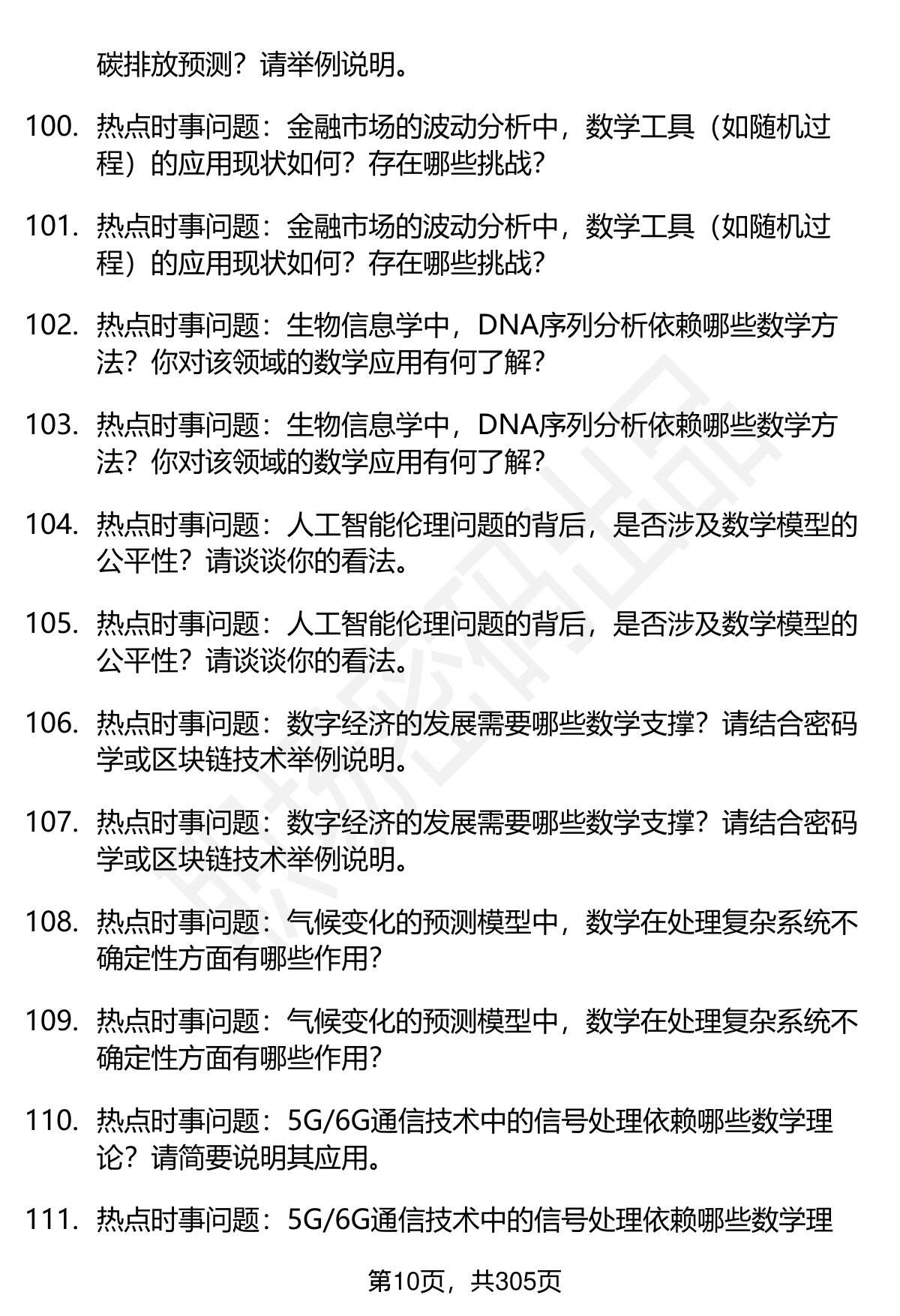 碳排放预测？请举例说明。

100. 热点时事问题：金融市场的波动分析中，数学工具（如随机过程）的应用现状如何？存在哪些挑战？

101. 热点时事问题：金融市场的波动分析中，数学工具（如随机过程）的应用现状如何？存在哪些挑战？

102. 热点时事问题：生物信息学中，DNA序列分析依赖哪些数学方法？你对该领域的数学应用有何了解？

103. 热点时事问题：生物信息学中，DNA序列分析依赖哪些数学方法？你对该领域的数学应用有何了解？

104. 热点时事问题：人工智能伦理问题的背后，是否涉及数学模型的公平性？请谈谈你的看法。

105. 热点时事问题：人工智能伦理问题的背后，是否涉及数学模型的公平性？请谈谈你的看法。

106. 热点时事问题：数字经济的发展需要哪些数学支撑？请结合密码学或区块链技术举例说明。

107. 热点时事问题：数字经济的发展需要哪些数学支撑？请结合密码学或区块链技术举例说明。

108. 热点时事问题：气候变化的预测模型中，数学在处理复杂系统不确定性方面有哪些作用？

109. 热点时事问题：气候变化的预测模型中，数学在处理复杂系统不确定性方面有哪些作用？

110. 热点时事问题：5G/6G通信技术中的信号处理依赖哪些数学理论？请简要说明其应用。

111. 热点时事问题：5G/6G通信技术中的信号处理依赖哪些数学理

第10页，共305页